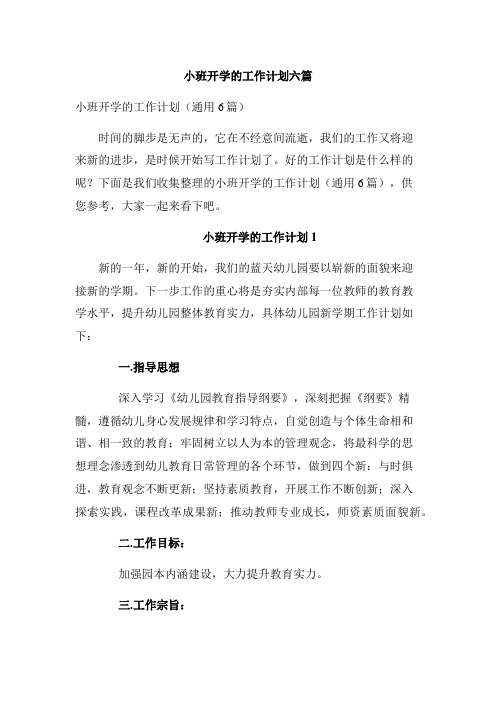 小班开学的工作计划六篇

小班开学的工作计划（通用6篇）

时间的脚步是无声的，它在不经意间流逝，我们的工作又将迎来新的进步，是时候开始写工作计划了。好的工作计划是什么样的呢？下面是我们收集整理的小班开学的工作计划（通用6篇），供您参考，大家一起来看下吧。

小班开学的工作计划1

新的一年，新的开始，我们的蓝天幼儿园要以崭新的面貌来迎接新的学期。下一步工作的重心将是夯实内部每一位教师的教育教学水平，提升幼儿园整体教育实力，具体幼儿园新学期工作计划如下：

一.指导思想

深入学习《幼儿园教育指导纲要》，深刻把握《纲要》精髓，遵循幼儿身心发展规律和学习特点，自觉创造与个体生命相和谐、相一致的教育；牢固树立以人为本的管理观念，将最科学的思想理念渗透到幼儿教育日常管理的各个环节，做到四个新：与时俱进，教育观念不断更新；坚持素质教育，开展工作不断创新；深入探索实践，课程改革成果新；推动教师专业成长，师资素质面貌新。

二.工作目标：

加强园本内涵建设，大力提升教育实力。

三.工作宗旨：